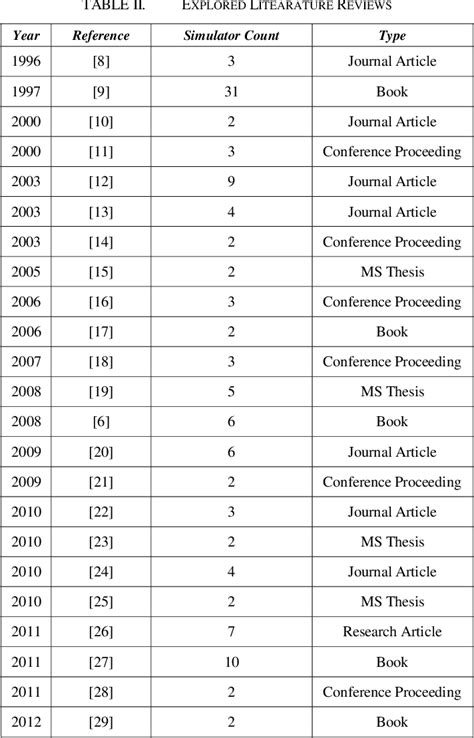 TABLE II. EXPLORED LITEARATURE REVIEWS

| Year | Reference | Simulator Count | Type |
|---|---|---|---|
| 1996 | [8] | 3 | Journal Article |
| 1997 | [9] | 31 | Book |
| 2000 | [10] | 2 | Journal Article |
| 2000 | [11] | 3 | Conference Proceeding |
| 2003 | [12] | 9 | Journal Article |
| 2003 | [13] | 4 | Journal Article |
| 2003 | [14] | 2 | Conference Proceeding |
| 2005 | [15] | 2 | MS Thesis |
| 2006 | [16] | 3 | Conference Proceeding |
| 2006 | [17] | 2 | Book |
| 2007 | [18] | 3 | Conference Proceeding |
| 2008 | [19] | 5 | MS Thesis |
| 2008 | [6] | 6 | Book |
| 2009 | [20] | 6 | Journal Article |
| 2009 | [21] | 2 | Conference Proceeding |
| 2010 | [22] | 3 | Journal Article |
| 2010 | [23] | 2 | MS Thesis |
| 2010 | [24] | 4 | Journal Article |
| 2010 | [25] | 2 | MS Thesis |
| 2011 | [26] | 7 | Research Article |
| 2011 | [27] | 10 | Book |
| 2011 | [28] | 2 | Conference Proceeding |
| 2012 | [29] | 2 | Book |